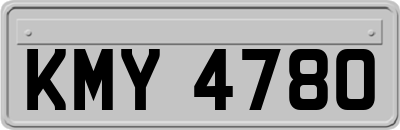 KMY 4780